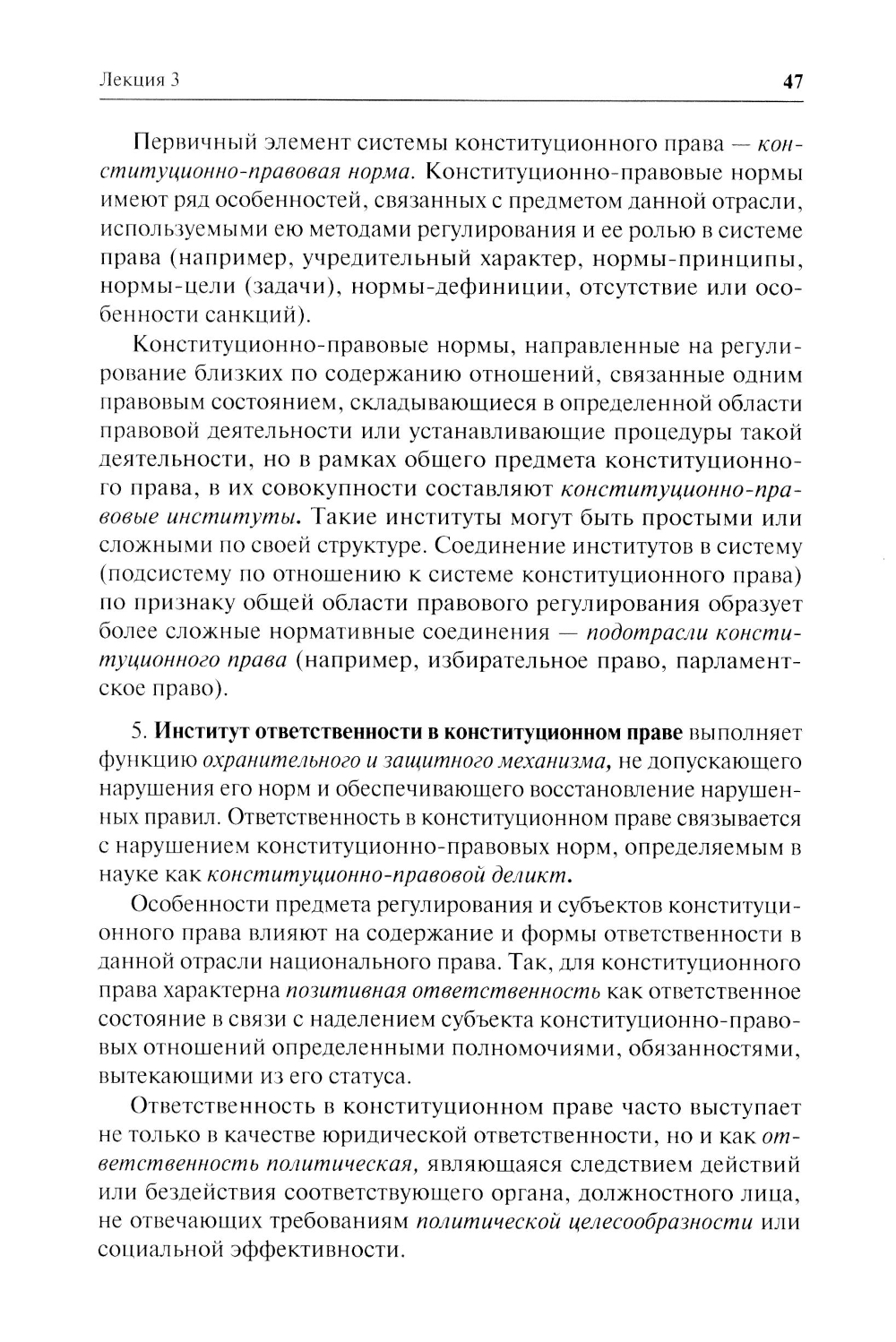 Лекция 3 47

Первичный элемент системы конституционного права — конституционно-правовая норма. Конституционно-правовые нормы имеют ряд особенностей, связанных с предметом данной отрасли, используемыми ею методами регулирования и ее ролью в системе права (например, учредительный характер, нормы-принципы, нормы-цели (задачи), нормы-дефиниции, отсутствие или особенности санкций).

Конституционно-правовые нормы, направленные на регулирование близких по содержанию отношений, связанные одним правовым состоянием, складывающиеся в определенной области правовой деятельности или устанавливающие процедуры такой деятельности, но в рамках общего предмета конституционного права, в их совокупности составляют конституционно-правовые институты. Такие институты могут быть простыми или сложными по своей структуре. Соединение институтов в систему (подсистему по отношению к системе конституционного права) по признаку общей области правового регулирования образует более сложные нормативные соединения — подотрасли конституционного права (например, избирательное право, парламентское право).

5. Институт ответственности в конституционном праве выполняет функцию охранительного и защитного механизма, не допускающего нарушения его норм и обеспечивающего восстановление нарушенных правил. Ответственность в конституционном праве связывается с нарушением конституционно-правовых норм, определяемым в науке как конституционно-правовой деликт.

Особенности предмета регулирования и субъектов конституционного права влияют на содержание и формы ответственности в данной отрасли национального права. Так, для конституционного права характерна позитивная ответственность как ответственное состояние в связи с наделением субъекта конституционно-правовых отношений определенными полномочиями, обязанностями, вытекающими из его статуса.

Ответственность в конституционном праве часто выступает не только в качестве юридической ответственности, но и как ответственность политическая, являющаяся следствием действий или бездействия соответствующего органа, должностного лица, не отвечающих требованиям политической целесообразности или социальной эффективности.